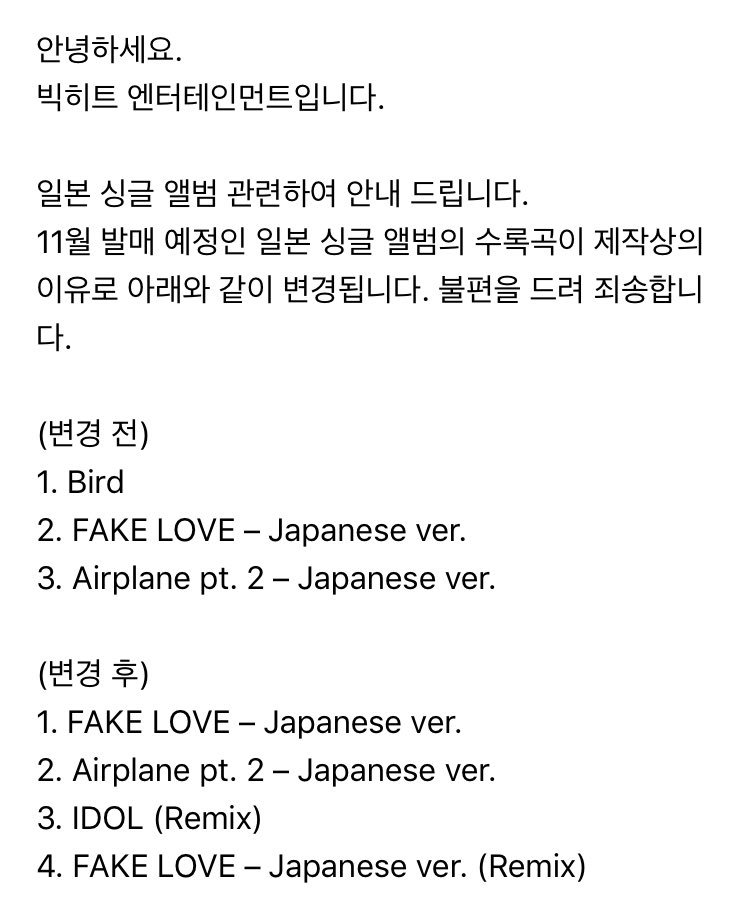 안녕하세요.
빅히트 엔터테인먼트입니다.

일본 싱글 앨범 관련하여 안내 드립니다.
11월 발매 예정인 일본 싱글 앨범의 수록곡이 제작상의 이유로 아래와 같이 변경됩니다. 불편을 드려 죄송합니다.

(변경 전)
1. Bird
2. FAKE LOVE – Japanese ver.
3. Airplane pt. 2 – Japanese ver.

(변경 후)
1. FAKE LOVE – Japanese ver.
2. Airplane pt. 2 – Japanese ver.
3. IDOL (Remix)
4. FAKE LOVE – Japanese ver. (Remix)